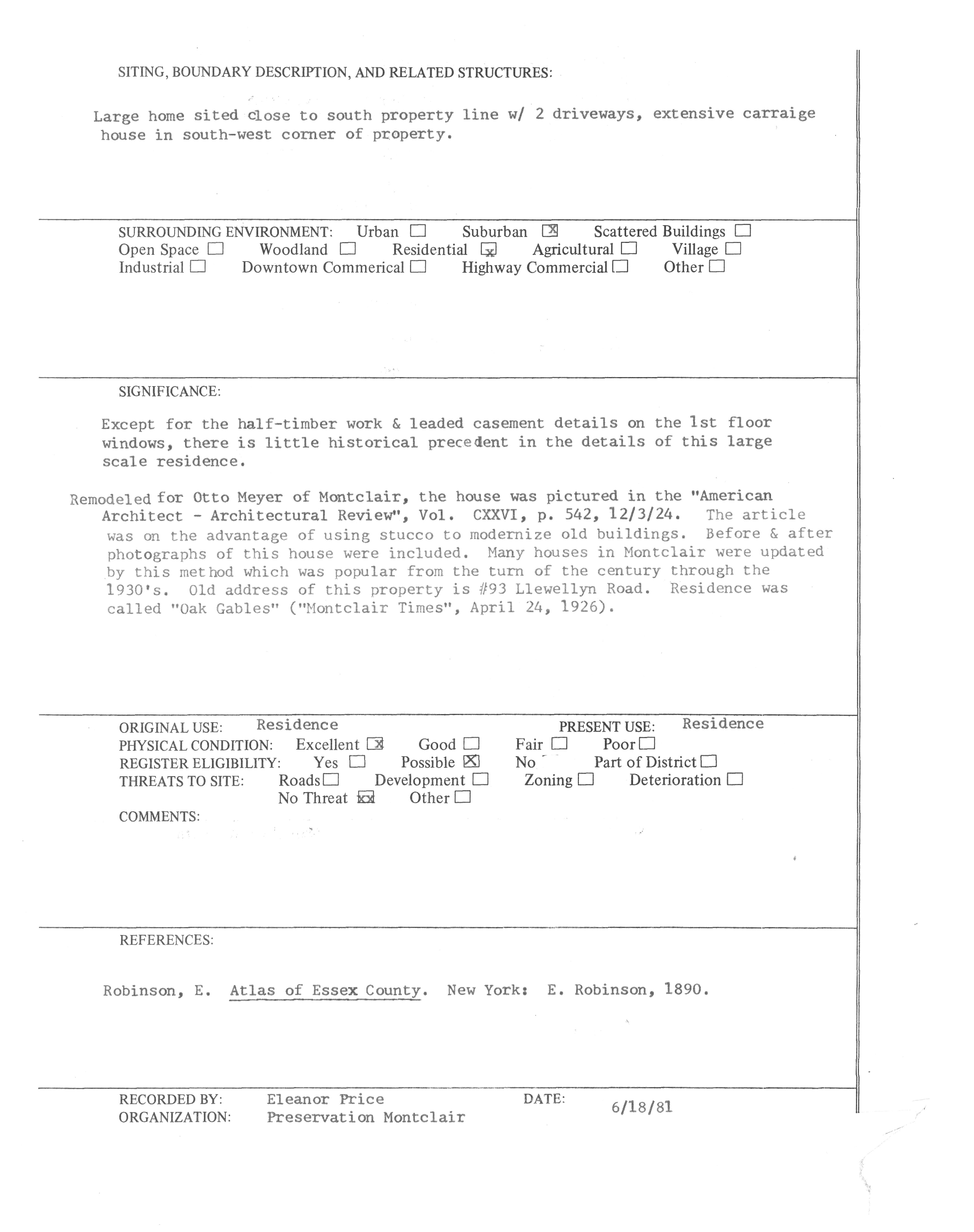 SITING, BOUNDARY DESCRIPTION, AND RELATED STRUCTURES:

Large home sited close to south property line w/ 2 driveways, extensive carraige house in south-west corner of property.

SURROUNDING ENVIRONMENT: Urban ☐ Suburban ☒ Scattered Buildings ☐
Open Space ☐ Woodland ☐ Residential ☒ Agricultural ☐ Village ☐
Industrial ☐ Downtown Commerical ☐ Highway Commercial ☐ Other ☐

SIGNIFICANCE:

Except for the half-timber work & leaded casement details on the 1st floor windows, there is little historical precedent in the details of this large scale residence.

Remodeled for Otto Meyer of Montclair, the house was pictured in the "American Architect - Architectural Review", Vol. CXXVI, p. 542, 12/3/24. The article was on the advantage of using stucco to modernize old buildings. Before & after photographs of this house were included. Many houses in Montclair were updated by this method which was popular from the turn of the century through the 1930's. Old address of this property is #93 Llewellyn Road. Residence was called "Oak Gables" ("Montclair Times", April 24, 1926).

ORIGINAL USE: Residence PRESENT USE: Residence
PHYSICAL CONDITION: Excellent ☒ Good ☐ Fair ☐ Poor ☐
REGISTER ELIGIBILITY: Yes ☐ Possible ☒ No Part of District ☐
THREATS TO SITE: Roads ☐ Development ☐ Zoning ☐ Deterioration ☐
No Threat ☒ Other ☐
COMMENTS:

REFERENCES:

Robinson, E. Atlas of Essex County. New York: E. Robinson, 1890.

RECORDED BY: Eleanor Price DATE: 6/18/81
ORGANIZATION: Preservation Montclair